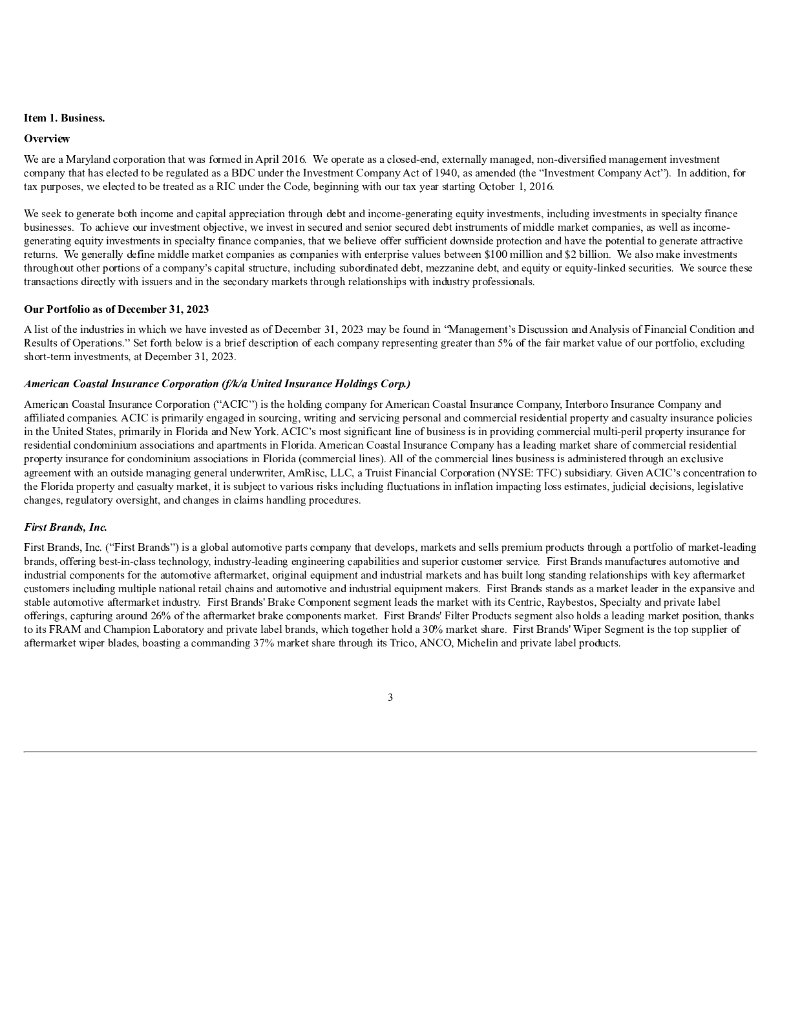 Item 1. Business.

Overview

We are a Maryland corporation that was formed in April 2016. We operate as a closed-end, externally managed, non-diversified management investment company that has elected to be regulated as a BDC under the Investment Company Act of 1940, as amended (the "Investment Company Act"). In addition, for tax purposes, we elected to be treated as a RIC under the Code, beginning with our tax year starting October 1, 2016.

We seek to generate both income and capital appreciation through debt and income-generating equity investments, including investments in specialty finance businesses. To achieve our investment objective, we invest in secured and senior secured debt instruments of middle market companies, as well as income-generating equity investments in specialty finance companies, that we believe offer sufficient downside protection and have the potential to generate attractive returns. We generally define middle market companies as companies with enterprise values between \$100 million and \$2 billion. We also make investments throughout other portions of a company's capital structure, including subordinated debt, mezzanine debt, and equity or equity-linked securities. We source these transactions directly with issuers and in the secondary markets through relationships with industry professionals.

Our Portfolio as of December 31, 2023

A list of the industries in which we have invested as of December 31, 2023 may be found in "Management's Discussion and Analysis of Financial Condition and Results of Operations." Set forth below is a brief description of each company representing greater than 5% of the fair market value of our portfolio, excluding short-term investments, at December 31, 2023.

American Coastal Insurance Corporation (f/k/a United Insurance Holdings Corp.)

American Coastal Insurance Corporation ("ACIC") is the holding company for American Coastal Insurance Company, Interboro Insurance Company and affiliated companies. ACIC is primarily engaged in sourcing, writing and servicing personal and commercial residential property and casualty insurance policies in the United States, primarily in Florida and New York. ACIC's most significant line of business is in providing commercial multi-peril property insurance for residential condominium associations and apartments in Florida. American Coastal Insurance Company has a leading market share of commercial residential property insurance for condominium associations in Florida (commercial lines). All of the commercial lines business is administered through an exclusive agreement with an outside managing general underwriter, AmRisc, LLC, a Truist Financial Corporation (NYSE: TFC) subsidiary. Given ACIC's concentration to the Florida property and casualty market, it is subject to various risks including fluctuations in inflation impacting loss estimates, judicial decisions, legislative changes, regulatory oversight, and changes in claims handling procedures.

First Brands, Inc.

First Brands, Inc. ("First Brands") is a global automotive parts company that develops, markets and sells premium products through a portfolio of market-leading brands, offering best-in-class technology, industry-leading engineering capabilities and superior customer service. First Brands manufactures automotive and industrial components for the automotive aftermarket, original equipment and industrial markets and has built long standing relationships with key aftermarket customers including multiple national retail chains and automotive and industrial equipment makers. First Brands stands as a market leader in the expansive and stable automotive aftermarket industry. First Brands' Brake Component segment leads the market with its Centric, Raybestos, Specialty and private label offerings, capturing around 26% of the aftermarket brake components market. First Brands' Filter Products segment also holds a leading market position, thanks to its FRAM and Champion Laboratory and private label brands, which together hold a 30% market share. First Brands' Wiper Segment is the top supplier of aftermarket wiper blades, boasting a commanding 37% market share through its Trico, ANCO, Michelin and private label products.

3